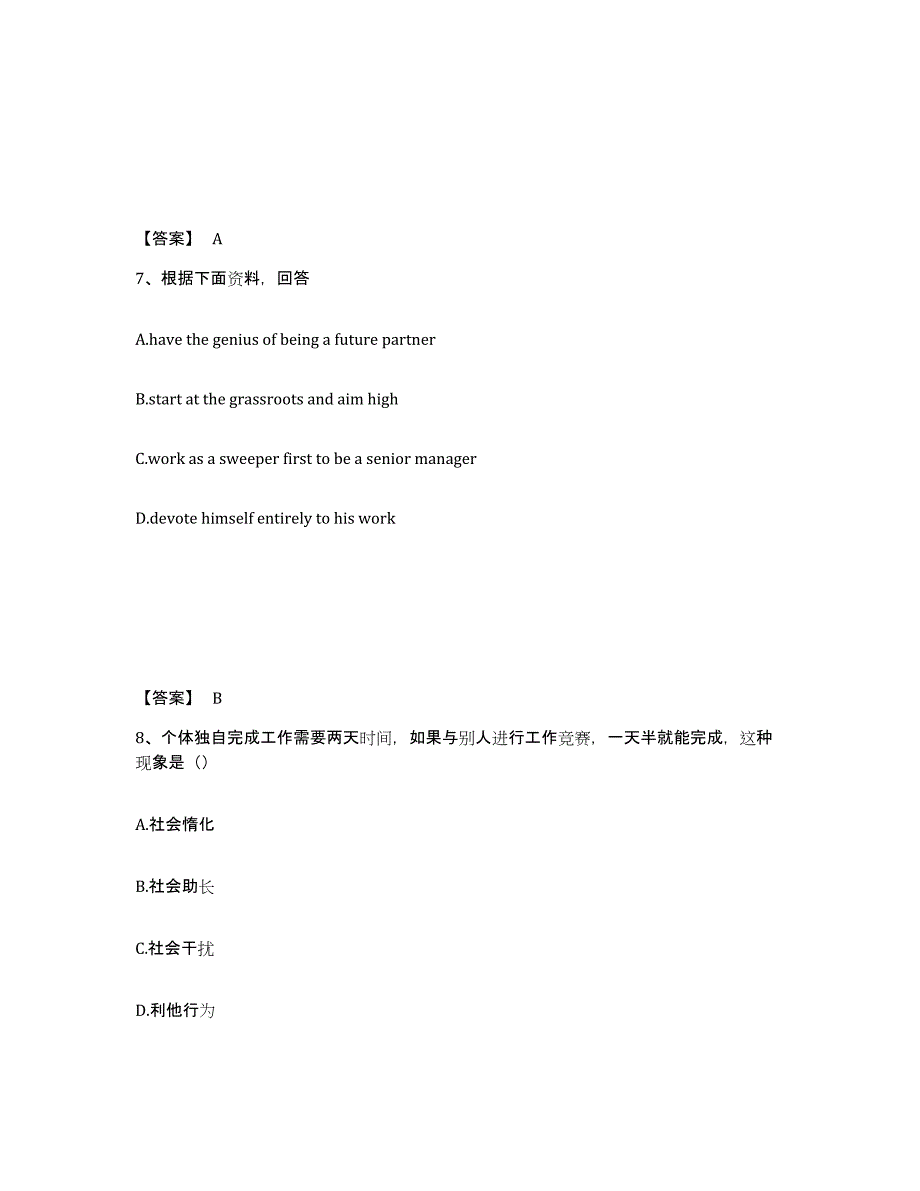 【答案】 A

7、根据下面资料，回答

A.have the genius of being a future partner

B.start at the grassroots and aim high

C.work as a sweeper first to be a senior manager

D.devote himself entirely to his work

【答案】 B

8、个体独自完成工作需要两天时间，如果与别人进行工作竞赛，一天半就能完成，这种现象是（）

A.社会惰化

B.社会助长

C.社会干扰

D.利他行为